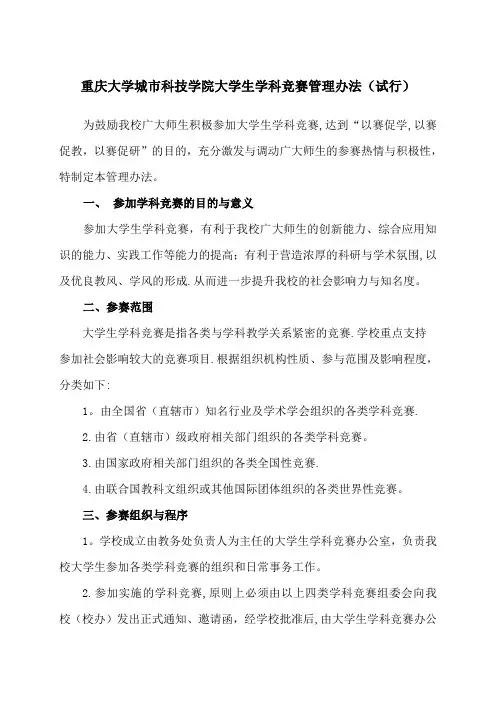 重庆大学城市科技学院大学生学科竞赛管理办法（试行）

为鼓励我校广大师生积极参加大学生学科竞赛,达到“以赛促学,以赛促教，以赛促研”的目的，充分激发与调动广大师生的参赛热情与积极性，特制定本管理办法。

一、 参加学科竞赛的目的与意义

参加大学生学科竞赛，有利于我校广大师生的创新能力、综合应用知识的能力、实践工作等能力的提高；有利于营造浓厚的科研与学术氛围,以及优良教风、学风的形成.从而进一步提升我校的社会影响力与知名度。

二、参赛范围

大学生学科竞赛是指各类与学科教学关系紧密的竞赛.学校重点支持参加社会影响较大的竞赛项目.根据组织机构性质、参与范围及影响程度，分类如下:

1。由全国省（直辖市）知名行业及学术学会组织的各类学科竞赛.

2.由省（直辖市）级政府相关部门组织的各类学科竞赛。

3.由国家政府相关部门组织的各类全国性竞赛.

4.由联合国教科文组织或其他国际团体组织的各类世界性竞赛。

三、参赛组织与程序

1。学校成立由教务处负责人为主任的大学生学科竞赛办公室，负责我校大学生参加各类学科竞赛的组织和日常事务工作。

2.参加实施的学科竞赛，原则上必须由以上四类学科竞赛组委会向我校（校办）发出正式通知、邀请函，经学校批准后,由大学生学科竞赛办公